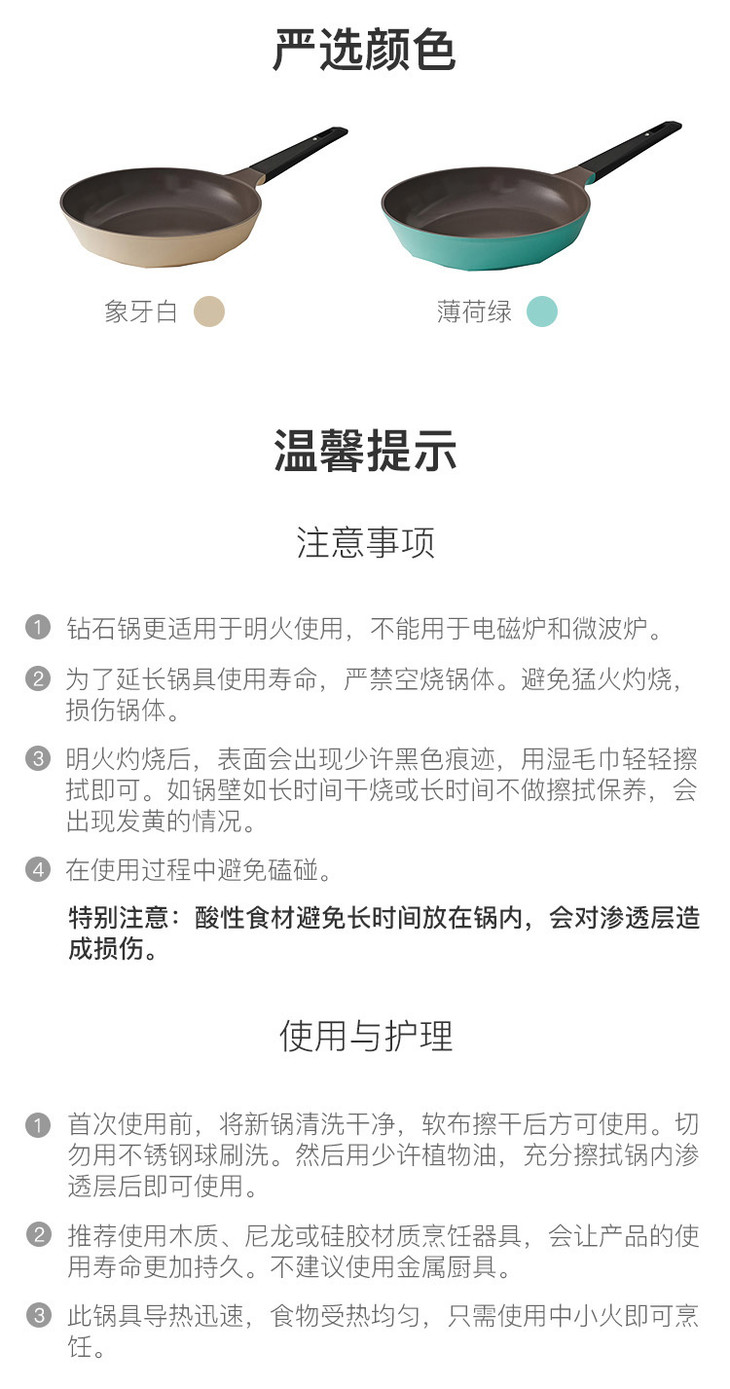 严选颜色

象牙白

薄荷绿

温馨提示

注意事项

1 钻石锅更适用于明火使用，不能用于电磁炉和微波炉。

2 为了延长锅具使用寿命，严禁空烧锅体。避免猛火灼烧，损伤锅体。

3 明火灼烧后，表面会出现少许黑色痕迹，用湿毛巾轻轻擦拭即可。如锅壁如长时间干烧或长时间不做擦拭保养，会出现发黄的情况。

4 在使用过程中避免磕碰。

特别注意：酸性食材避免长时间放在锅内，会对渗透层造成损伤。

使用与护理

1 首次使用前，将新锅清洗干净，软布擦干后方可使用。切勿用不锈钢球刷洗。然后用少许植物油，充分擦拭锅内渗透层后即可使用。

2 推荐使用木质、尼龙或硅胶材质烹饪器具，会让产品的使用寿命更加持久。不建议使用金属厨具。

3 此锅具导热迅速，食物受热均匀，只需使用中小火即可烹饪。